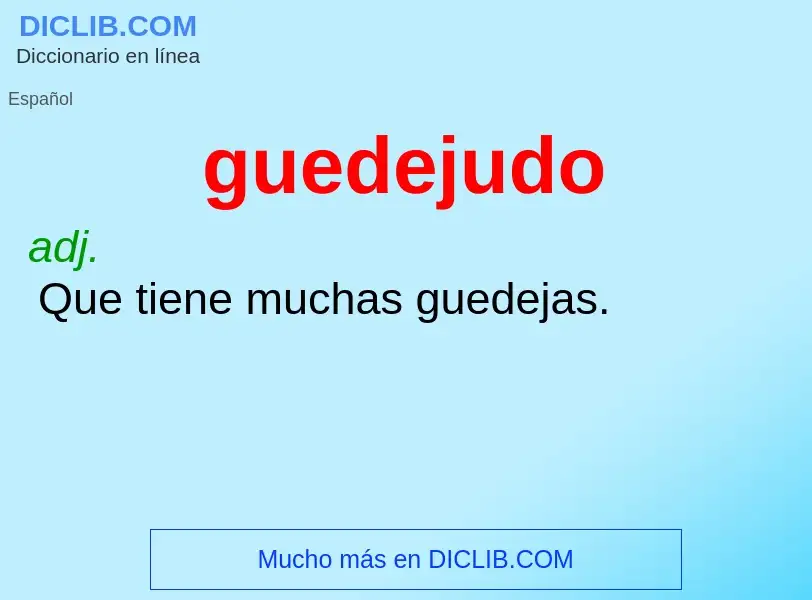 DICLIB.COM
Diccionario en línea

Español

guedejudo

adj.
Que tiene muchas guedejas.

Mucho más en DICLIB.COM